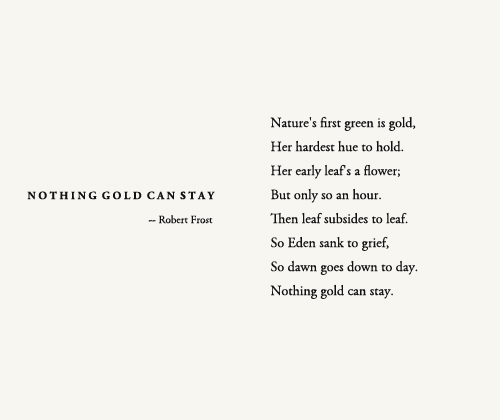 NOTHING GOLD CAN STAY

-- Robert Frost

Nature's first green is gold,
Her hardest hue to hold.
Her early leaf's a flower;
But only so an hour.
Then leaf subsides to leaf.
So Eden sank to grief,
So dawn goes down to day.
Nothing gold can stay.